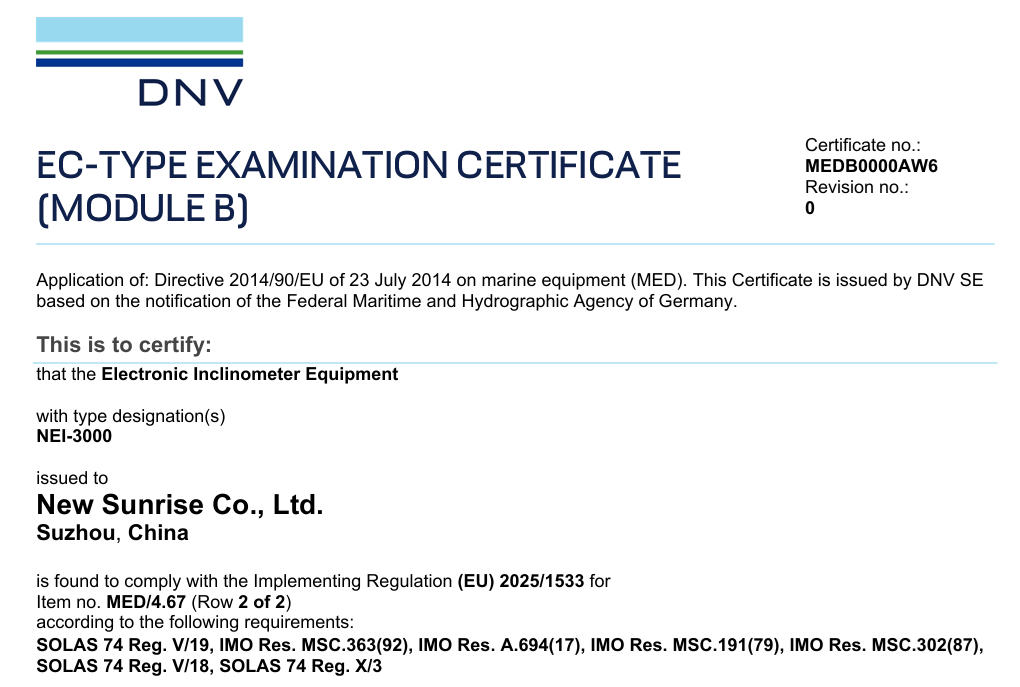 DNV

EC-TYPE EXAMINATION CERTIFICATE (MODULE B)

Certificate no.:
MEDB0000AW6
Revision no.:
0

Application of: Directive 2014/90/EU of 23 July 2014 on marine equipment (MED). This Certificate is issued by DNV SE based on the notification of the Federal Maritime and Hydrographic Agency of Germany.

This is to certify:

that the Electronic Inclinometer Equipment

with type designation(s)
NEI-3000

issued to
New Sunrise Co., Ltd.
Suzhou, China

is found to comply with the Implementing Regulation (EU) 2025/1533 for
Item no. MED/4.67 (Row 2 of 2)
according to the following requirements:
SOLAS 74 Reg. V/19, IMO Res. MSC.363(92), IMO Res. A.694(17), IMO Res. MSC.191(79), IMO Res. MSC.302(87), SOLAS 74 Reg. V/18, SOLAS 74 Reg. X/3